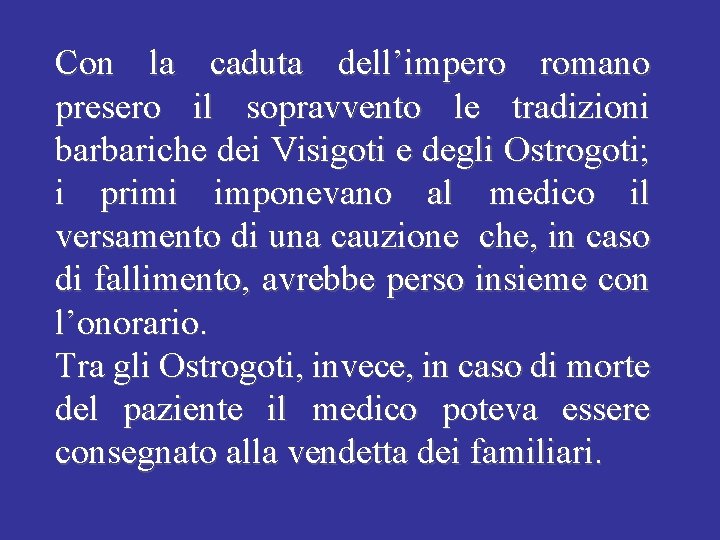 Con la caduta dell’impero romano presero il sopravvento le tradizioni barbariche dei Visigoti e degli Ostrogoti; i primi imponevano al medico il versamento di una cauzione che, in caso di fallimento, avrebbe perso insieme con l’onorario.
Tra gli Ostrogoti, invece, in caso di morte del paziente il medico poteva essere consegnato alla vendetta dei familiari.